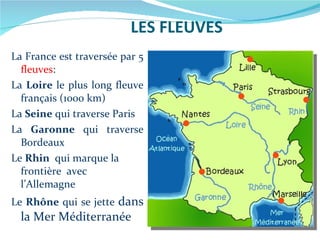 LES FLEUVES

La France est traversée par 5 fleuves:

La Loire le plus long fleuve français (1000 km)

La Seine qui traverse Paris

La Garonne qui traverse Bordeaux

Le Rhin qui marque la frontière avec l'Allemagne

Le Rhône qui se jette dans la Mer Méditerranée

Lille
Paris
Strasbourg
Seine
Rhin
Nantes
Loire
Océan Atlantique
Lyon
Bordeaux
Rhône
Garonne
Marseille
Mer Méditerranée